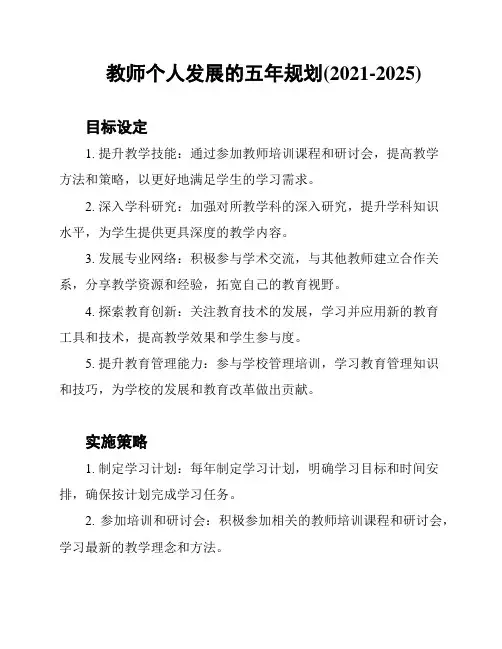 教师个人发展的五年规划(2021-2025)

目标设定

1. 提升教学技能：通过参加教师培训课程和研讨会，提高教学方法和策略，以更好地满足学生的学习需求。

2. 深入学科研究：加强对所教学科的深入研究，提升学科知识水平，为学生提供更具深度的教学内容。

3. 发展专业网络：积极参与学术交流，与其他教师建立合作关系，分享教学资源和经验，拓宽自己的教育视野。

4. 探索教育创新：关注教育技术的发展，学习并应用新的教育工具和技术，提高教学效果和学生参与度。

5. 提升教育管理能力：参与学校管理培训，学习教育管理知识和技巧，为学校的发展和教育改革做出贡献。

实施策略

1. 制定学习计划：每年制定学习计划，明确学习目标和时间安排，确保按计划完成学习任务。

2. 参加培训和研讨会：积极参加相关的教师培训课程和研讨会，学习最新的教学理念和方法。